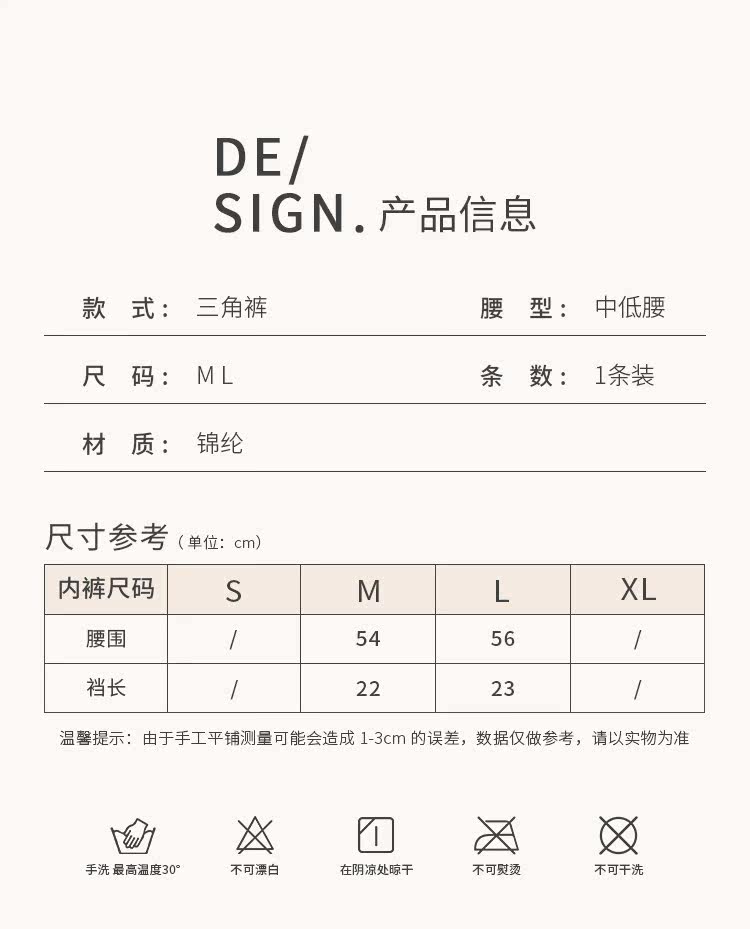 DE/
SIGN. 产品信息

款 式: 三角裤 腰 型: 中低腰

尺 码: M L 条 数: 1条装

材 质: 锦纶

尺寸参考(单位:cm)

| 内裤尺码 | S | M | L | XL |
|---|---|---|---|---|
| 腰围 | / | 54 | 56 | / |
| 裆长 | / | 22 | 23 | / |

温馨提示:由于手工平铺测量可能会造成1-3cm的误差,数据仅做参考,请以实物为准

手洗 最高温度30°
不可漂白
在阴凉处晾干
不可熨烫
不可干洗